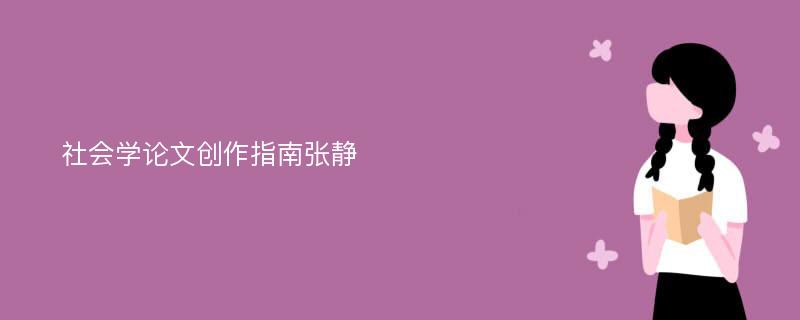 社会学论文创作指南张静